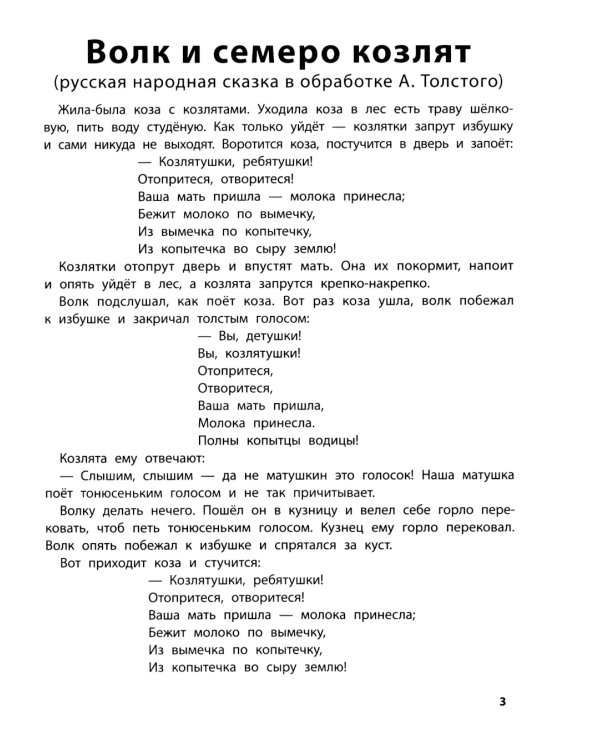 Волк и семеро козлят
(русская народная сказка в обработке А. Толстого)

Жила-была коза с козлятами. Уходила коза в лес есть траву шёлковую, пить воду студёную. Как только уйдёт — козлятки запрут избушку и сами никуда не выходят. Воротится коза, постучится в дверь и запоёт:

— Козлятушки, ребятушки!
Отопритеся, отворитеся!
Ваша мать пришла — молока принесла;
Бежит молоко по вымечку,
Из вымечка по копытечку,
Из копытечка во сыру землю!

Козлятки отопрут дверь и впустят мать. Она их покормит, напоит и опять уйдёт в лес, а козлята запрутся крепко-накрепко.

Волк подслушал, как поёт коза. Вот раз коза ушла, волк побежал к избушке и закричал толстым голосом:

— Вы, детушки!
Вы, козлятушки!
Отопритеся,
Отворитеся,
Ваша мать пришла,
Молока принесла.
Полны копытцы водицы!

Козлята ему отвечают:

— Слышим, слышим — да не матушкин это голосок! Наша матушка поёт тонюсеньким голосом и не так причитывает.

Волку делать нечего. Пошёл он в кузницу и велел себе горло перековать, чтоб петь тонюсеньким голосом. Кузнец ему горло перековал. Волк опять побежал к избушке и спрятался за куст.

Вот приходит коза и стучится:

— Козлятушки, ребятушки!
Отопритеся, отворитеся!
Ваша мать пришла — молока принесла;
Бежит молоко по вымечку,
Из вымечка по копытечку,
Из копытечка во сыру землю!

3